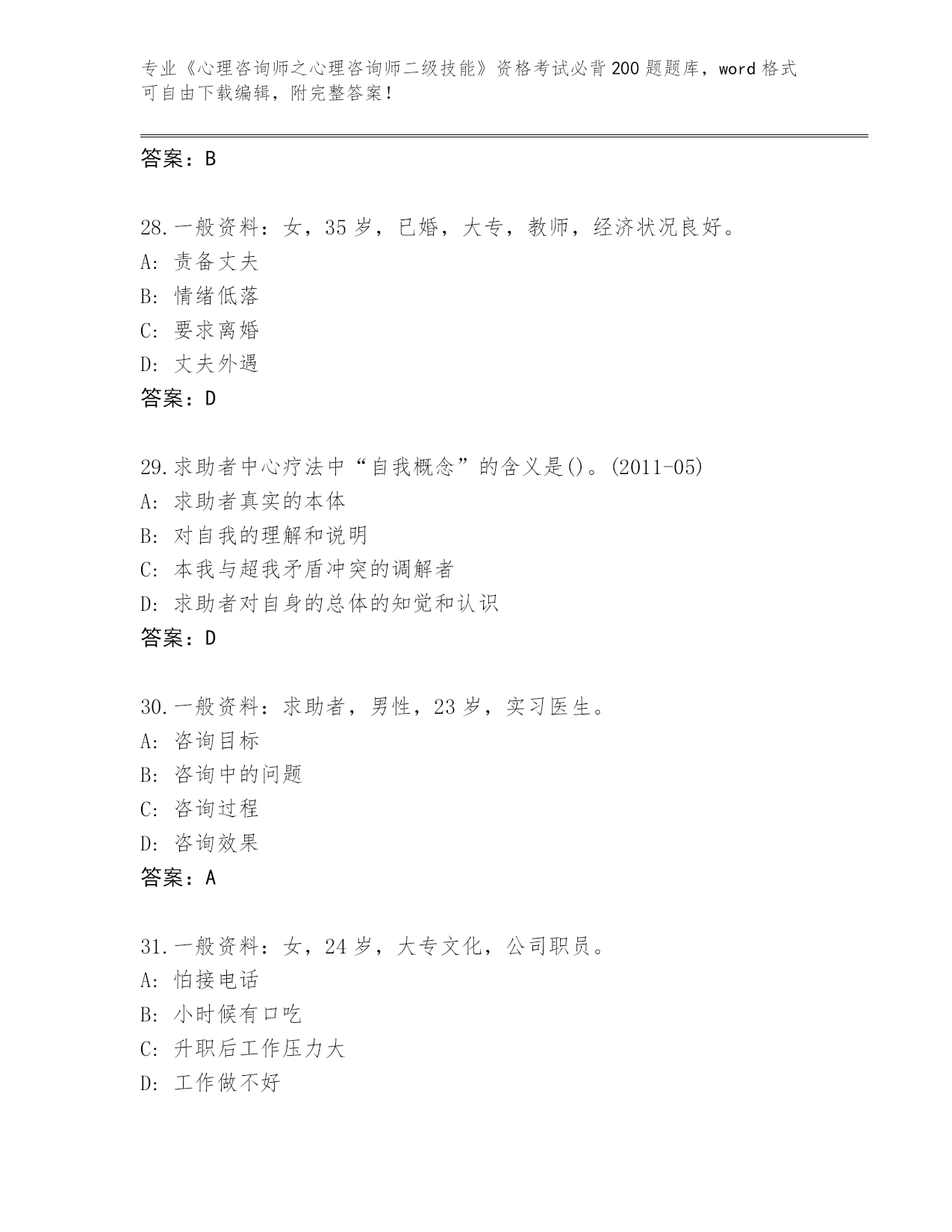 专业《心理咨询师之心理咨询师二级技能》资格考试必背200题题库，word格式可自由下载编辑，附完整答案！

答案：B

28.一般资料：女，35岁，已婚，大专，教师，经济状况良好。
A: 责备丈夫
B: 情绪低落
C: 要求离婚
D: 丈夫外遇
答案：D

29.求助者中心疗法中“自我概念”的含义是()。(2011-05)
A: 求助者真实的本体
B: 对自我的理解和说明
C: 本我与超我矛盾冲突的调解者
D: 求助者对自身的总体的知觉和认识
答案：D

30.一般资料：求助者，男性，23岁，实习医生。
A: 咨询目标
B: 咨询中的问题
C: 咨询过程
D: 咨询效果
答案：A

31.一般资料：女，24岁，大专文化，公司职员。
A: 怕接电话
B: 小时候有口吃
C: 升职后工作压力大
D: 工作做不好